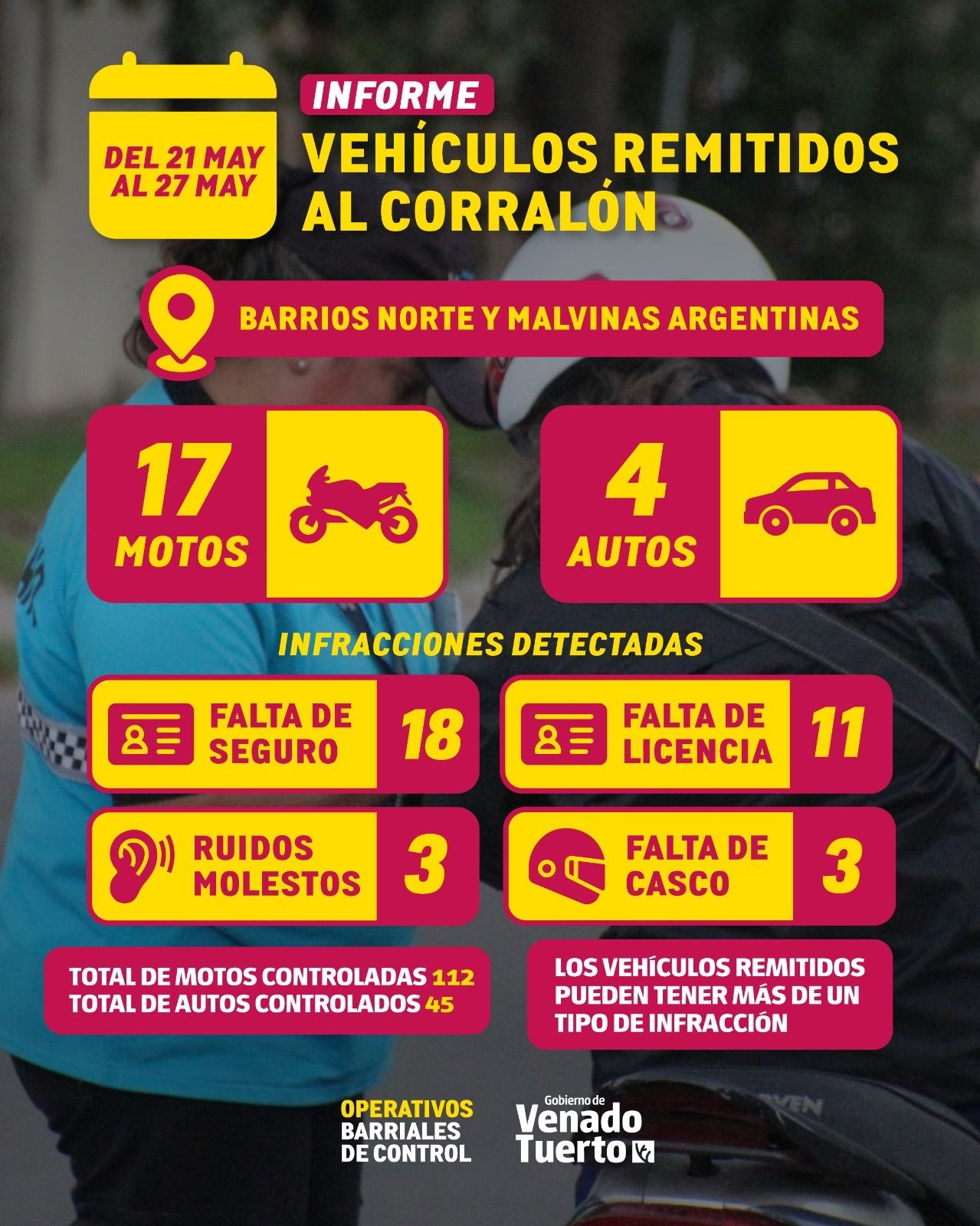 DEL 21 MAY AL 27 MAY

INFORME

VEHÍCULOS REMITIDOS AL CORRALÓN

BARRIOS NORTE Y MALVINAS ARGENTINAS

17 MOTOS

4 AUTOS

INFRACCIONES DETECTADAS

FALTA DE SEGURO 18

FALTA DE LICENCIA 11

RUIDOS MOLESTOS 3

FALTA DE CASCO 3

TOTAL DE MOTOS CONTROLADAS 112
TOTAL DE AUTOS CONTROLADOS 45

LOS VEHÍCULOS REMITIDOS PUEDEN TENER MÁS DE UN TIPO DE INFRACCIÓN

OPERATIVOS BARRIALES DE CONTROL

Gobierno de Venado Tuerto